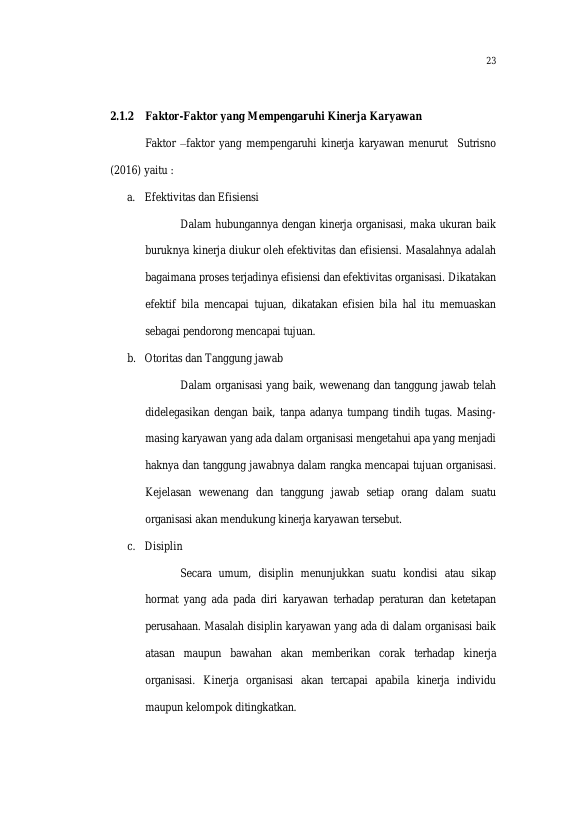 23

2.1.2 Faktor-Faktor yang Mempengaruhi Kinerja Karyawan

Faktor –faktor yang mempengaruhi kinerja karyawan menurut Sutrisno (2016) yaitu :

a. Efektivitas dan Efisiensi

Dalam hubungannya dengan kinerja organisasi, maka ukuran baik buruknya kinerja diukur oleh efektivitas dan efisiensi. Masalahnya adalah bagaimana proses terjadinya efisiensi dan efektivitas organisasi. Dikatakan efektif bila mencapai tujuan, dikatakan efisien bila hal itu memuaskan sebagai pendorong mencapai tujuan.

b. Otoritas dan Tanggung jawab

Dalam organisasi yang baik, wewenang dan tanggung jawab telah didelegasikan dengan baik, tanpa adanya tumpang tindih tugas. Masing-masing karyawan yang ada dalam organisasi mengetahui apa yang menjadi haknya dan tanggung jawabnya dalam rangka mencapai tujuan organisasi. Kejelasan wewenang dan tanggung jawab setiap orang dalam suatu organisasi akan mendukung kinerja karyawan tersebut.

c. Disiplin

Secara umum, disiplin menunjukkan suatu kondisi atau sikap hormat yang ada pada diri karyawan terhadap peraturan dan ketetapan perusahaan. Masalah disiplin karyawan yang ada di dalam organisasi baik atasan maupun bawahan akan memberikan corak terhadap kinerja organisasi. Kinerja organisasi akan tercapai apabila kinerja individu maupun kelompok ditingkatkan.